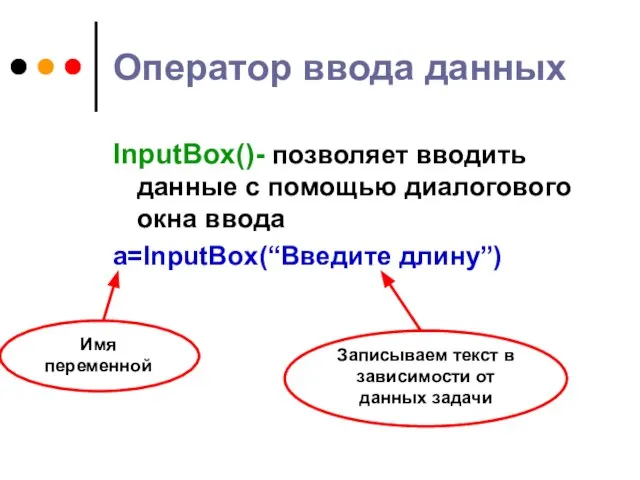 Оператор ввода данных

InputBox()- позволяет вводить данные с помощью диалогового окна ввода

a=InputBox(“Введите длину”)

Имя переменной

Записываем текст в зависимости от данных задачи